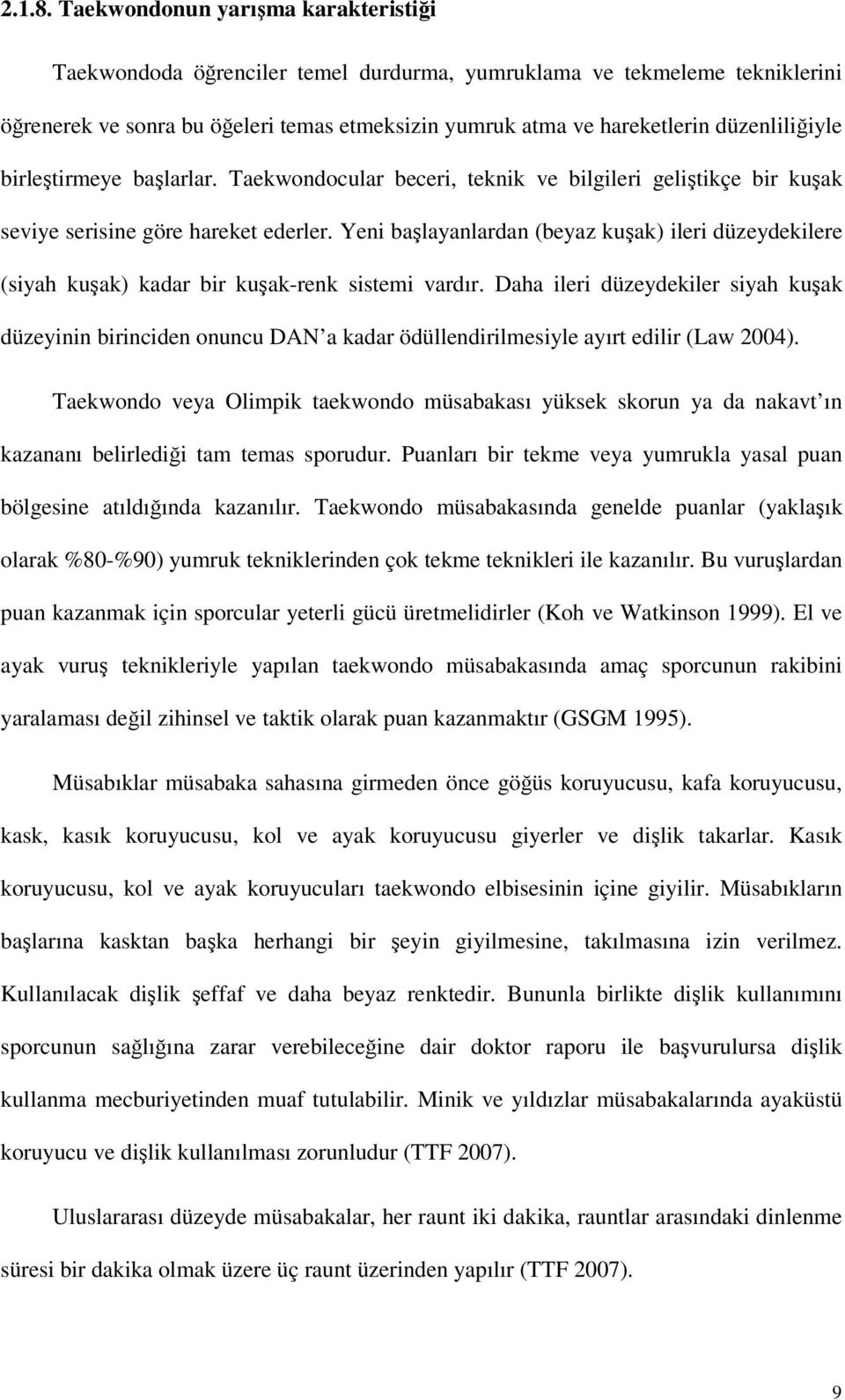 2.1.8. Taekwondonun yarışma karakteristiği

Taekwondoda öğrenciler temel durdurma, yumruklama ve tekmeleme tekniklerini öğrenerek ve sonra bu öğeleri temas etmeksizin yumruk atma ve hareketlerin düzenliliğiyle birleştirmeye başlarlar. Taekwondocular beceri, teknik ve bilgileri geliştikçe bir kuşak seviye serisine göre hareket ederler. Yeni başlayanlardan (beyaz kuşak) ileri düzeydekilere (siyah kuşak) kadar bir kuşak-renk sistemi vardır. Daha ileri düzeydekiler siyah kuşak düzeyinin birinciden onuncu DAN'a kadar ödüllendirilmesiyle ayırt edilir (Law 2004).

Taekwondo veya Olimpik taekwondo müsabakası yüksek skorun ya da nakavt'ın kazananı belirlediği tam temas sporudur. Puanları bir tekme veya yumrukla yasal puan bölgesine atıldığında kazanılır. Taekwondo müsabakasında genelde puanlar (yaklaşık olarak %80-%90) yumruk tekniklerinden çok tekme teknikleri ile kazanılır. Bu vuruşlardan puan kazanmak için sporcular yeterli gücü üretmelidirler (Koh ve Watkinson 1999). El ve ayak vuruş teknikleriyle yapılan taekwondo müsabakasında amaç sporcunun rakibini yaralaması değil zihinsel ve taktik olarak puan kazanmaktır (GSGM 1995).

Müsabıklar müsabaka sahasına girmeden önce göğüs koruyucusu, kafa koruyucusu, kask, kasık koruyucusu, kol ve ayak koruyucusu giyerler ve dişlik takarlar. Kasık koruyucusu, kol ve ayak koruyucuları taekwondo elbisesinin içine giyilir. Müsabıkların başlarına kasktan başka herhangi bir şeyin giyilmesine, takılmasına izin verilmez. Kullanılacak dişlik şeffaf ve daha beyaz renktedir. Bununla birlikte dişlik kullanımını sporcunun sağlığına zarar verebileceğine dair doktor raporu ile başvurulursa dişlik kullanma mecburiyetinden muaf tutulabilir. Minik ve yıldızlar müsabakalarında ayaküstü koruyucu ve dişlik kullanılması zorunludur (TTF 2007).

Uluslararası düzeyde müsabakalar, her raunt iki dakika, rauntlar arasındaki dinlenme süresi bir dakika olmak üzere üç raunt üzerinden yapılır (TTF 2007).

9